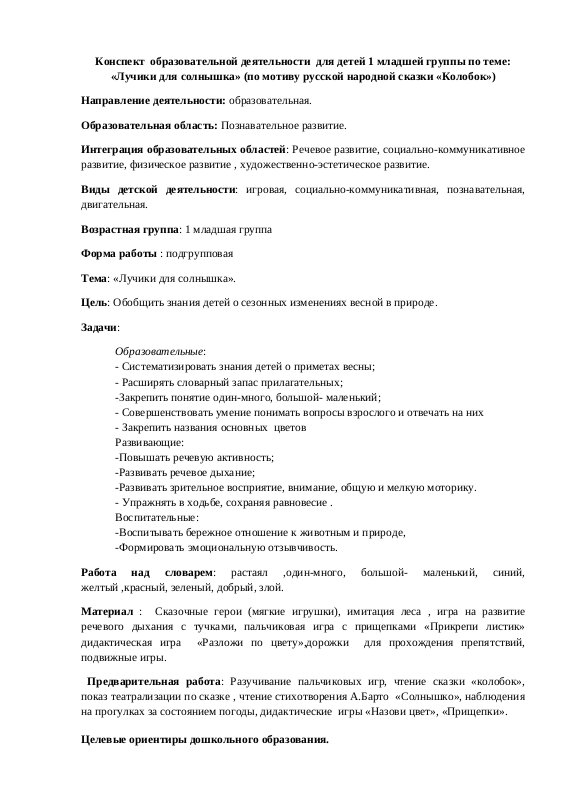 Конспект образовательной деятельности для детей 1 младшей группы по теме: «Лучики для солнышка» (по мотиву русской народной сказки «Колобок»)

Направление деятельности: образовательная.

Образовательная область: Познавательное развитие.

Интеграция образовательных областей: Речевое развитие, социально-коммуникативное развитие, физическое развитие , художественно-эстетическое развитие.

Виды детской деятельности: игровая, социально-коммуникативная, познавательная, двигательная.

Возрастная группа: 1 младшая группа

Форма работы : подгрупповая

Тема: «Лучики для солнышка».

Цель: Обобщить знания детей о сезонных изменениях весной в природе.

Задачи:

Образовательные:
- Систематизировать знания детей о приметах весны;
- Расширять словарный запас прилагательных;
-Закрепить понятие один-много, большой- маленький;
- Совершенствовать умение понимать вопросы взрослого и отвечать на них
- Закрепить названия основных цветов
Развивающие:
-Повышать речевую активность;
-Развивать речевое дыхание;
-Развивать зрительное восприятие, внимание, общую и мелкую моторику.
- Упражнять в ходьбе, сохраняя равновесие .
Воспитательные:
-Воспитывать бережное отношение к животным и природе,
-Формировать эмоциональную отзывчивость.

Работа над словарем: растаял ,один-много, большой- маленький, синий, желтый ,красный, зеленый, добрый, злой.

Материал : Сказочные герои (мягкие игрушки), имитация леса , игра на развитие речевого дыхания с тучками, пальчиковая игра с прищепками «Прикрепи листик» дидактическая игра «Разложи по цвету»,дорожки для прохождения препятствий, подвижные игры.

Предварительная работа: Разучивание пальчиковых игр, чтение сказки «колобок», показ театрализации по сказке , чтение стихотворения А.Барто «Солнышко», наблюдения на прогулках за состоянием погоды, дидактические игры «Назови цвет», «Прищепки».

Целевые ориентиры дошкольного образования.